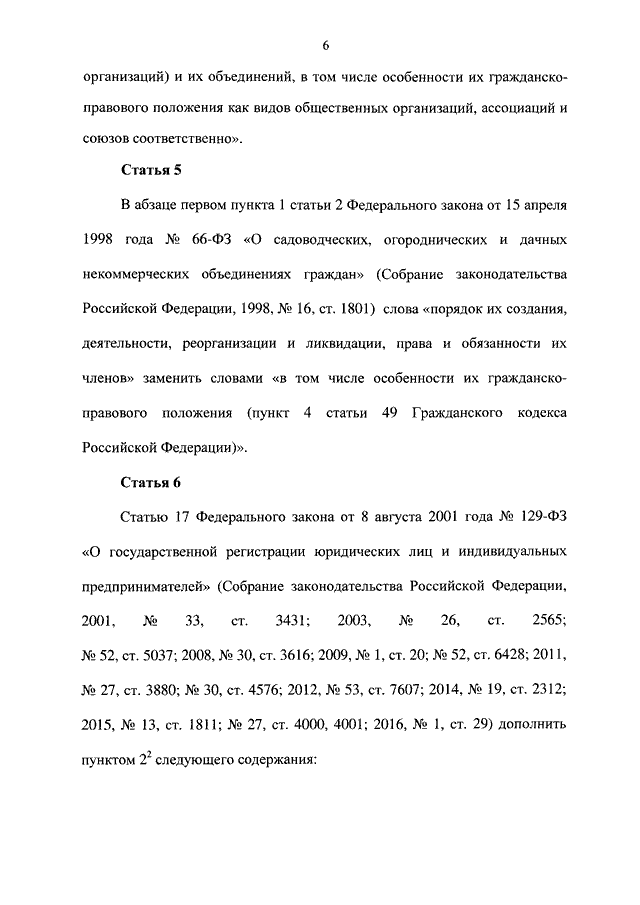 6

организаций) и их объединений, в том числе особенности их гражданско-правового положения как видов общественных организаций, ассоциаций и союзов соответственно».

Статья 5

В абзаце первом пункта 1 статьи 2 Федерального закона от 15 апреля 1998 года № 66-ФЗ «О садоводческих, огороднических и дачных некоммерческих объединениях граждан» (Собрание законодательства Российской Федерации, 1998, № 16, ст. 1801) слова «порядок их создания, деятельности, реорганизации и ликвидации, права и обязанности их членов» заменить словами «в том числе особенности их гражданско-правового положения (пункт 4 статьи 49 Гражданского кодекса Российской Федерации)».

Статья 6

Статью 17 Федерального закона от 8 августа 2001 года № 129-ФЗ «О государственной регистрации юридических лиц и индивидуальных предпринимателей» (Собрание законодательства Российской Федерации, 2001, № 33, ст. 3431; 2003, № 26, ст. 2565; № 52, ст. 5037; 2008, № 30, ст. 3616; 2009, № 1, ст. 20; № 52, ст. 6428; 2011, № 27, ст. 3880; № 30, ст. 4576; 2012, № 53, ст. 7607; 2014, № 19, ст. 2312; 2015, № 13, ст. 1811; № 27, ст. 4000, 4001; 2016, № 1, ст. 29) дополнить пунктом $2^2$ следующего содержания: